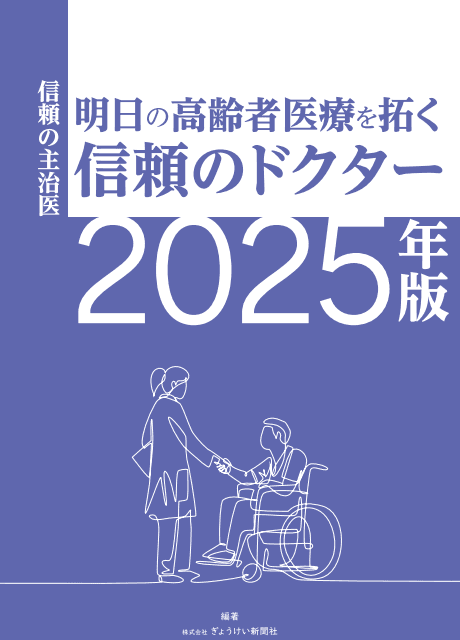 信頼の主治医

明日の高齢者医療を拓く
信頼のドクター

2025年版

編著
株式会社 ぎょうけい新聞社